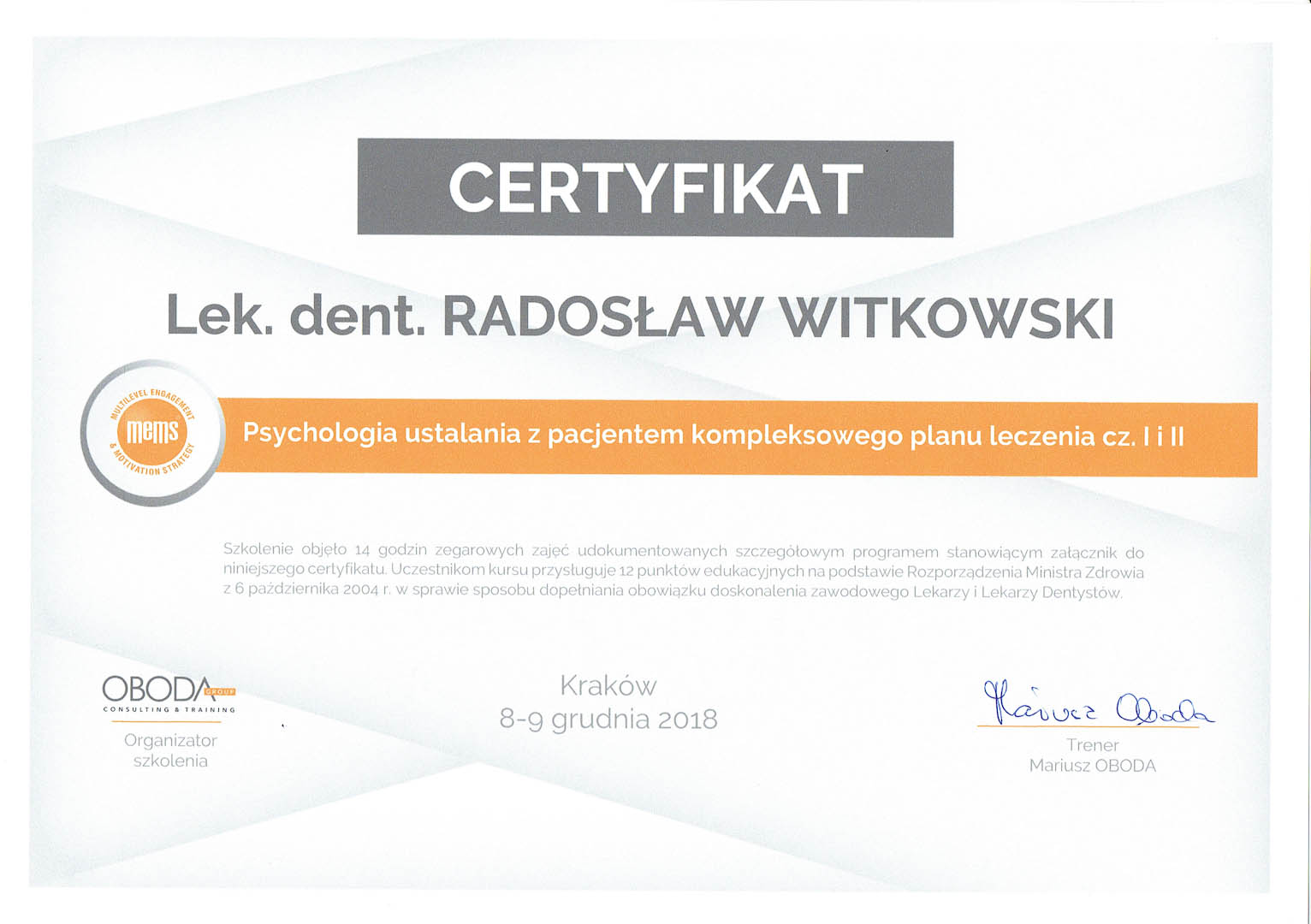 CERTYFIKAT

Lek. dent. RADOSŁAW WITKOWSKI

MULTILEVEL ENGAGEMENT & MOTIVATION STRATEGY
mems

Psychologia ustalania z pacjentem kompleksowego planu leczenia cz. I i II

Szkolenie objęło 14 godzin zegarowych zajęć udokumentowanych szczegółowym programem stanowiącym załącznik do niniejszego certyfikatu. Uczestnikom kursu przysługuje 12 punktów edukacyjnych na podstawie Rozporządzenia Ministra Zdrowia z 6 października 2004 r. w sprawie sposobu dopełniania obowiązku doskonalenia zawodowego Lekarzy i Lekarzy Dentystów.

OBODA GROUP
CONSULTING & TRAINING
Organizator szkolenia

Kraków
8-9 grudnia 2018

Mariusz Oboda
Trener
Mariusz OBODA